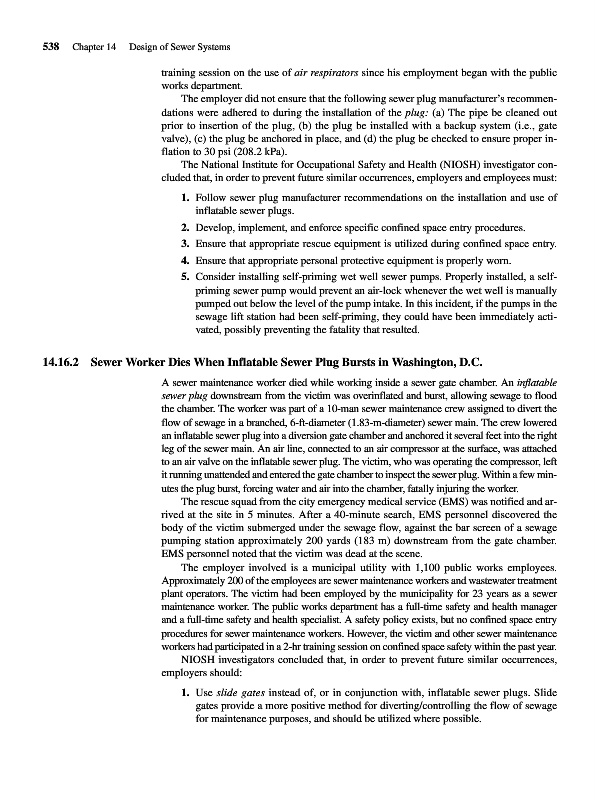 538 Chapter 14 Design of Sewer Systems

training session on the use of air respirators since his employment began with the public works department.

The employer did not ensure that the following sewer plug manufacturer's recommendations were adhered to during the installation of the plug: (a) The pipe be cleaned out prior to insertion of the plug, (b) the plug be installed with a backup system (i.e., gate valve), (c) the plug be anchored in place, and (d) the plug be checked to ensure proper inflation to 30 psi (208.2 kPa).

The National Institute for Occupational Safety and Health (NIOSH) investigator concluded that, in order to prevent future similar occurrences, employers and employees must:

1. Follow sewer plug manufacturer recommendations on the installation and use of inflatable sewer plugs.
2. Develop, implement, and enforce specific confined space entry procedures.
3. Ensure that appropriate rescue equipment is utilized during confined space entry.
4. Ensure that appropriate personal protective equipment is properly worn.
5. Consider installing self-priming wet well sewer pumps. Properly installed, a self-priming sewer pump would prevent an air-lock whenever the wet well is manually pumped out below the level of the pump intake. In this incident, if the pumps in the sewage lift station had been self-priming, they could have been immediately activated, possibly preventing the fatality that resulted.

14.16.2 Sewer Worker Dies When Inflatable Sewer Plug Bursts in Washington, D.C.

A sewer maintenance worker died while working inside a sewer gate chamber. An inflatable sewer plug downstream from the victim was overinflated and burst, allowing sewage to flood the chamber. The worker was part of a 10-man sewer maintenance crew assigned to divert the flow of sewage in a branched, 6-ft-diameter (1.83-m-diameter) sewer main. The crew lowered an inflatable sewer plug into a diversion gate chamber and anchored it several feet into the right leg of the sewer main. An air line, connected to an air compressor at the surface, was attached to an air valve on the inflatable sewer plug. The victim, who was operating the compressor, left it running unattended and entered the gate chamber to inspect the sewer plug. Within a few minutes the plug burst, forcing water and air into the chamber, fatally injuring the worker.

The rescue squad from the city emergency medical service (EMS) was notified and arrived at the site in 5 minutes. After a 40-minute search, EMS personnel discovered the body of the victim submerged under the sewage flow, against the bar screen of a sewage pumping station approximately 200 yards (183 m) downstream from the gate chamber. EMS personnel noted that the victim was dead at the scene.

The employer involved is a municipal utility with 1,100 public works employees. Approximately 200 of the employees are sewer maintenance workers and wastewater treatment plant operators. The victim had been employed by the municipality for 23 years as a sewer maintenance worker. The public works department has a full-time safety and health manager and a full-time safety and health specialist. A safety policy exists, but no confined space entry procedures for sewer maintenance workers. However, the victim and other sewer maintenance workers had participated in a 2-hr training session on confined space safety within the past year.

NIOSH investigators concluded that, in order to prevent future similar occurrences, employers should:

1. Use slide gates instead of, or in conjunction with, inflatable sewer plugs. Slide gates provide a more positive method for diverting/controlling the flow of sewage for maintenance purposes, and should be utilized where possible.